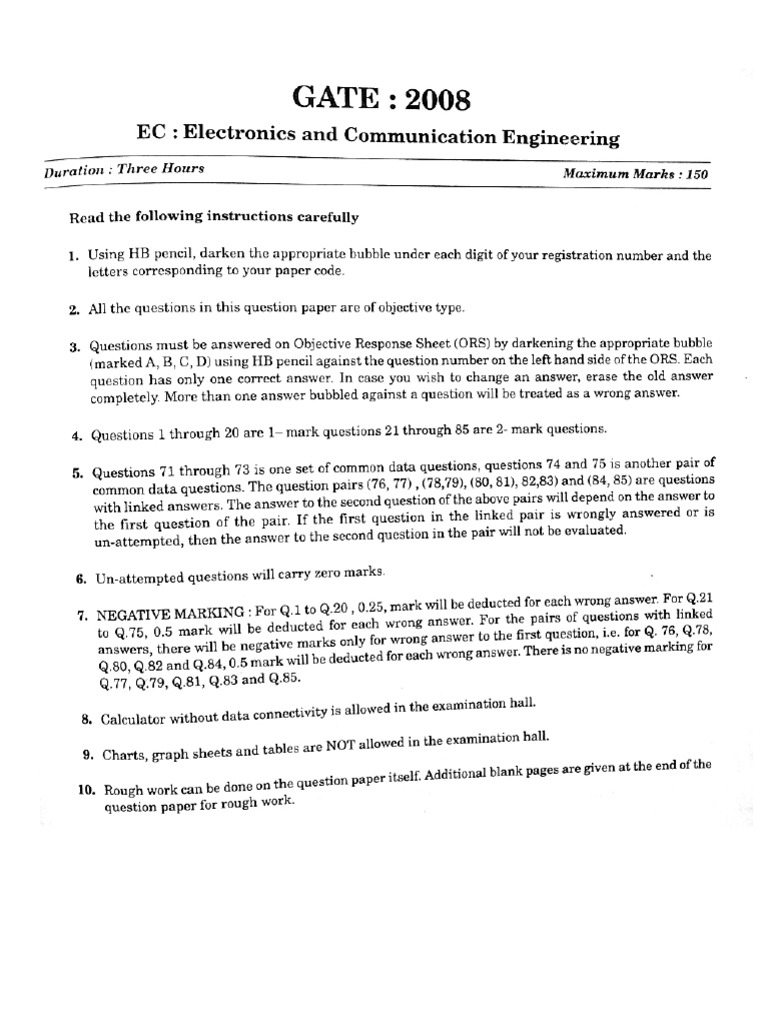 GATE : 2008

EC : Electronics and Communication Engineering

Duration : Three Hours

Maximum Marks : 150

Read the following instructions carefully

1. Using HB pencil, darken the appropriate bubble under each digit of your registration number and the letters corresponding to your paper code.

2. All the questions in this question paper are of objective type.

3. Questions must be answered on Objective Response Sheet (ORS) by darkening the appropriate bubble (marked A, B, C, D) using HB pencil against the question number on the left hand side of the ORS. Each question has only one correct answer. In case you wish to change an answer, erase the old answer completely. More than one answer bubbled against a question will be treated as a wrong answer.

4. Questions 1 through 20 are 1– mark questions 21 through 85 are 2- mark questions.

5. Questions 71 through 73 is one set of common data questions, questions 74 and 75 is another pair of common data questions. The question pairs (76, 77) , (78,79), (80, 81), 82,83) and (84, 85) are questions with linked answers. The answer to the second question of the above pairs will depend on the answer to the first question of the pair. If the first question in the linked pair is wrongly answered or is un-attempted, then the answer to the second question in the pair will not be evaluated.

6. Un-attempted questions will carry zero marks.

7. NEGATIVE MARKING : For Q.1 to Q.20 , 0.25, mark will be deducted for each wrong answer. For Q.21 to Q.75, 0.5 mark will be deducted for each wrong answer. For the pairs of questions with linked answers, there will be negative marks only for wrong answer to the first question, i.e. for Q. 76, Q.78, Q.80, Q.82 and Q.84, 0.5 mark will be deducted for each wrong answer. There is no negative marking for Q.77, Q.79, Q.81, Q.83 and Q.85.

8. Calculator without data connectivity is allowed in the examination hall.

9. Charts, graph sheets and tables are NOT allowed in the examination hall.

10. Rough work can be done on the question paper itself. Additional blank pages are given at the end of the question paper for rough work.